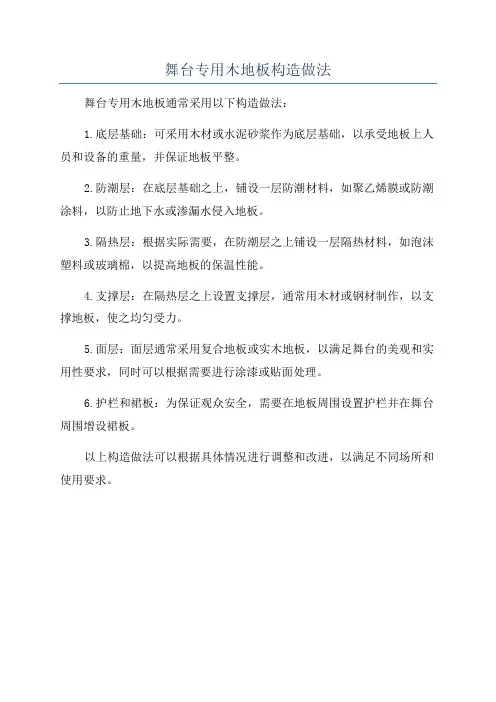 舞台专用木地板构造做法

舞台专用木地板通常采用以下构造做法：

1.底层基础：可采用木材或水泥砂浆作为底层基础，以承受地板上人员和设备的重量，并保证地板平整。

2.防潮层：在底层基础之上，铺设一层防潮材料，如聚乙烯膜或防潮涂料，以防止地下水或渗漏水侵入地板。

3.隔热层：根据实际需要，在防潮层之上铺设一层隔热材料，如泡沫塑料或玻璃棉，以提高地板的保温性能。

4.支撑层：在隔热层之上设置支撑层，通常用木材或钢材制作，以支撑地板，使之均匀受力。

5.面层：面层通常采用复合地板或实木地板，以满足舞台的美观和实用性要求，同时可以根据需要进行涂漆或贴面处理。

6.护栏和裙板：为保证观众安全，需要在地板周围设置护栏并在舞台周围增设裙板。

以上构造做法可以根据具体情况进行调整和改进，以满足不同场所和使用要求。